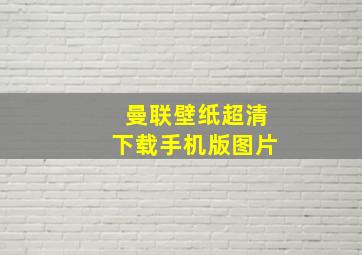 曼联壁纸超清
下载手机版图片